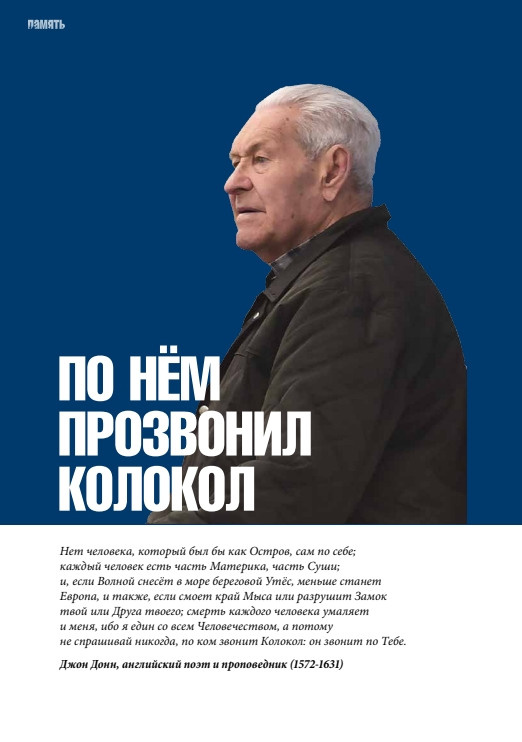 ПАМЯТЬ

ПО НЁМ ПРОЗВОНИЛ КОЛОКОЛ

Нет человека, который был бы как Остров, сам по себе; каждый человек есть часть Материка, часть Суши; и, если Волной снесёт в море береговой Утёс, меньше станет Европа, и также, если смоет край Мыса или разрушит Замок твой или Друга твоего; смерть каждого человека умаляет и меня, ибо я един со всем Человечеством, а потому не спрашивай никогда, по ком звонит Колокол: он звонит по Тебе.

Джон Донн, английский поэт и проповедник (1572-1631)